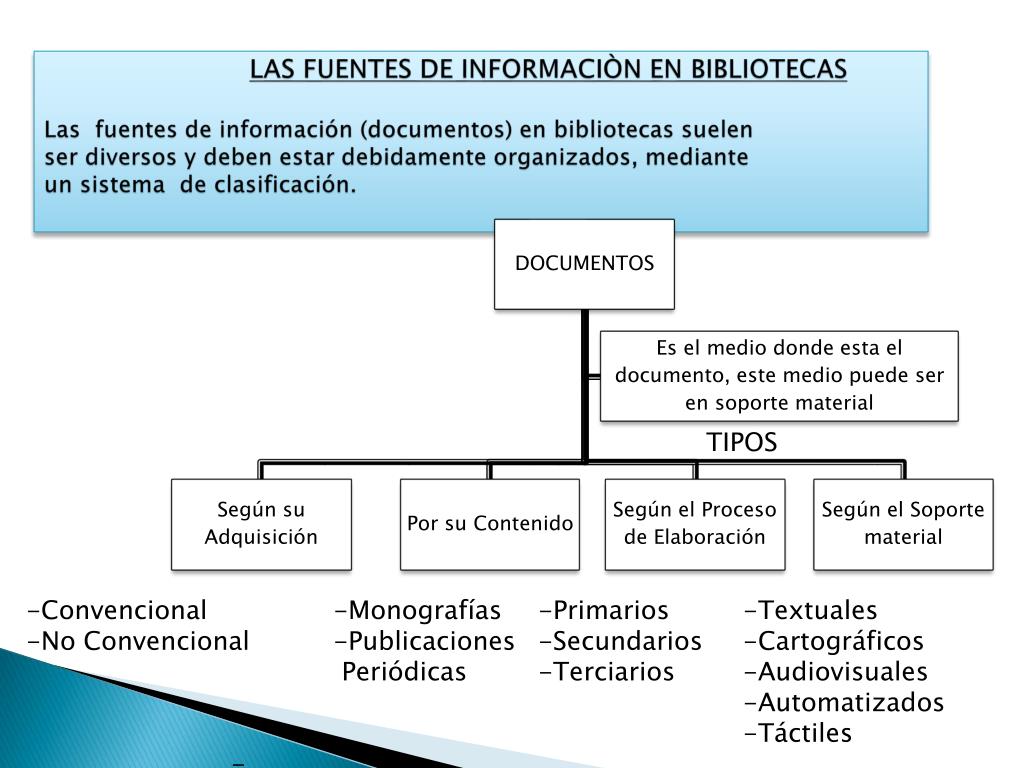 LAS FUENTES DE INFORMACIÒN EN BIBLIOTECAS

Las fuentes de información (documentos) en bibliotecas suelen ser diversos y deben estar debidamente organizados, mediante un sistema de clasificación.

DOCUMENTOS

Es el medio donde esta el documento, este medio puede ser en soporte material

TIPOS

Según su Adquisición

Por su Contenido

Según el Proceso de Elaboración

Según el Soporte material

-Convencional
-No Convencional

-Monografías
-Publicaciones Periódicas

-Primarios
-Secundarios
-Terciarios

-Textuales
-Cartográficos
-Audiovisuales
-Automatizados
-Táctiles